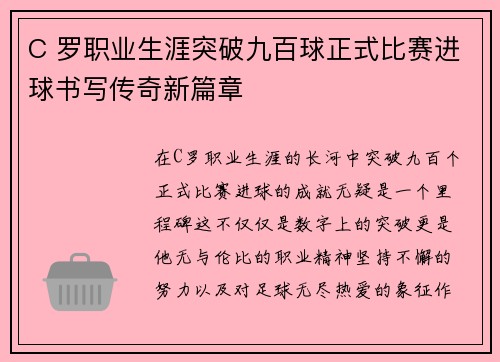 C 罗职业生涯突破九百球正式比赛进球书写传奇新篇章

在C罗职业生涯的长河中突破九百个正式比赛进球的成就无疑是一个里程碑这不仅仅是数字上的突破更是他无与伦比的职业精神坚持不懈的努力以及对足球无尽热爱的象征作